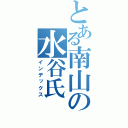 とある南山の水谷氏
インデックス